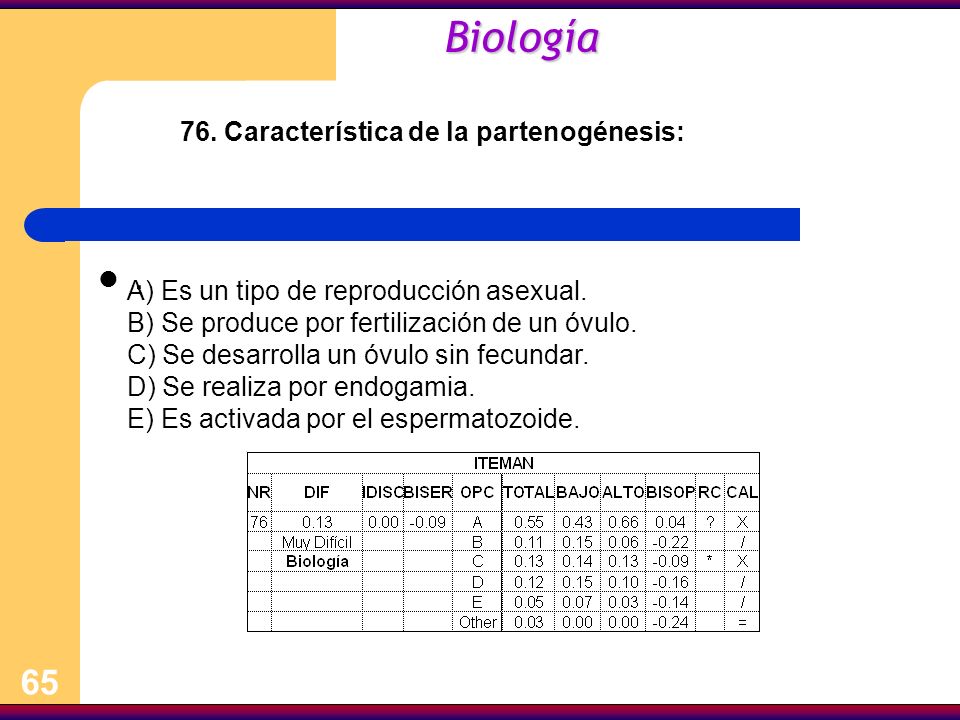 Biología

76. Característica de la partenogénesis:

A) Es un tipo de reproducción asexual.
B) Se produce por fertilización de un óvulo.
C) Se desarrolla un óvulo sin fecundar.
D) Se realiza por endogamia.
E) Es activada por el espermatozoide.

ITEMAN

| NR | DIF | IDISC | BISER | OPC | TOTAL | BAJO | ALTO | BISOP | RC | CAL |
|---|---|---|---|---|---|---|---|---|---|---|
| 76 | 0.13 | 0.00 | -0.09 | A | 0.55 | 0.43 | 0.66 | 0.04 | ? | X |
| | Muy Difícil | | | B | 0.11 | 0.15 | 0.06 | -0.22 | | / |
| | Biología | | | C | 0.13 | 0.14 | 0.13 | -0.09 | * | X |
| | | | | D | 0.12 | 0.15 | 0.10 | -0.16 | | / |
| | | | | E | 0.05 | 0.07 | 0.03 | -0.14 | | / |
| | | | | Other | 0.03 | 0.00 | 0.00 | -0.24 | | = |

65